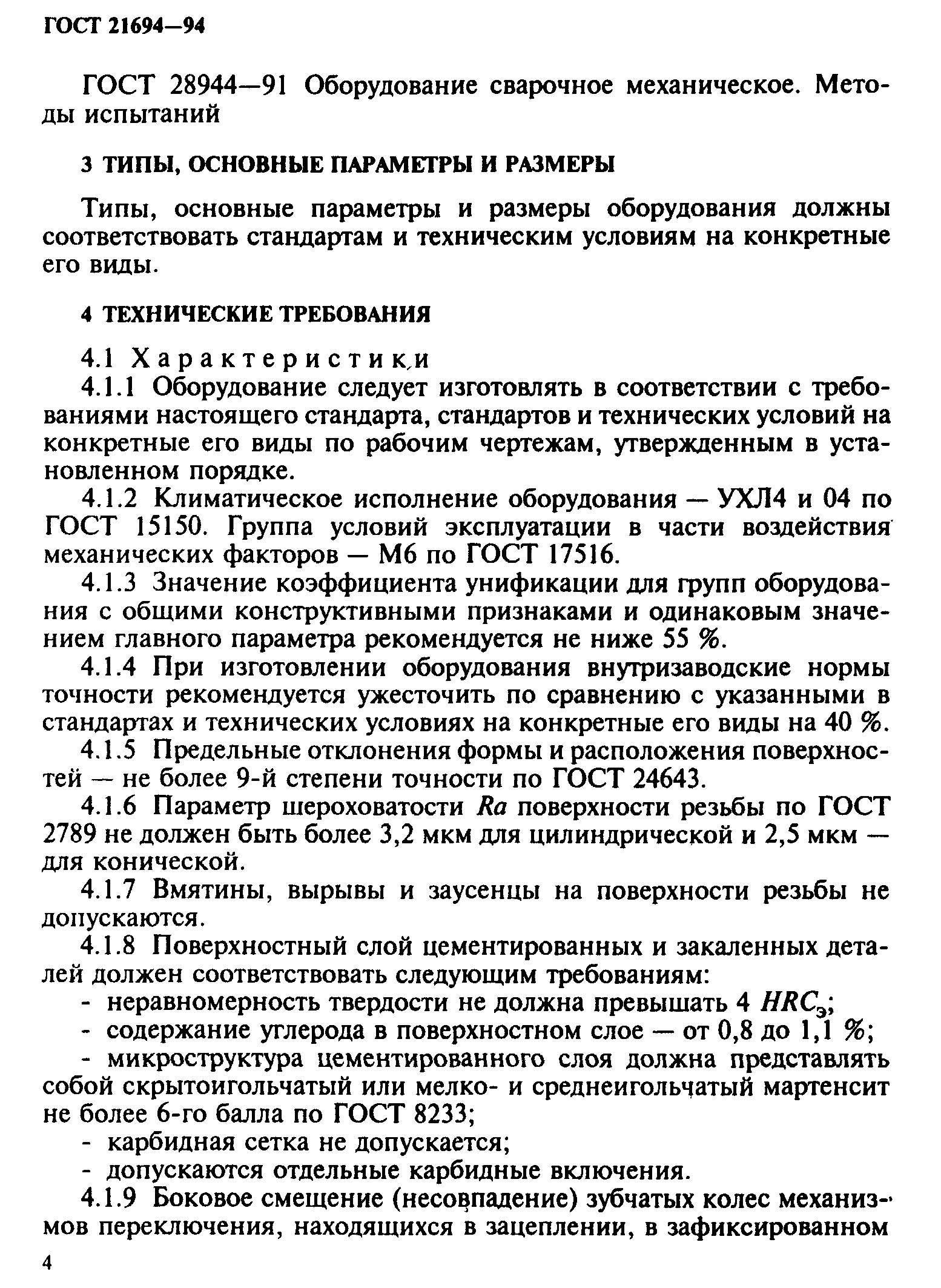 ГОСТ 21694—94

ГОСТ 28944—91 Оборудование сварочное механическое. Методы испытаний

3 ТИПЫ, ОСНОВНЫЕ ПАРАМЕТРЫ И РАЗМЕРЫ

Типы, основные параметры и размеры оборудования должны соответствовать стандартам и техническим условиям на конкретные его виды.

4 ТЕХНИЧЕСКИЕ ТРЕБОВАНИЯ

4.1 Характеристики

4.1.1 Оборудование следует изготовлять в соответствии с требованиями настоящего стандарта, стандартов и технических условий на конкретные его виды по рабочим чертежам, утвержденным в установленном порядке.

4.1.2 Климатическое исполнение оборудования — УХЛ4 и 04 по ГОСТ 15150. Группа условий эксплуатации в части воздействия механических факторов — М6 по ГОСТ 17516.

4.1.3 Значение коэффициента унификации для групп оборудования с общими конструктивными признаками и одинаковым значением главного параметра рекомендуется не ниже 55 %.

4.1.4 При изготовлении оборудования внутризаводские нормы точности рекомендуется ужесточить по сравнению с указанными в стандартах и технических условиях на конкретные его виды на 40 %.

4.1.5 Предельные отклонения формы и расположения поверхностей — не более 9-й степени точности по ГОСТ 24643.

4.1.6 Параметр шероховатости $Ra$ поверхности резьбы по ГОСТ 2789 не должен быть более 3,2 мкм для цилиндрической и 2,5 мкм — для конической.

4.1.7 Вмятины, вырывы и заусенцы на поверхности резьбы не допускаются.

4.1.8 Поверхностный слой цементированных и закаленных деталей должен соответствовать следующим требованиям:

- неравномерность твердости не должна превышать 4 $HRC_э$;

- содержание углерода в поверхностном слое — от 0,8 до 1,1 %;

- микроструктура цементированного слоя должна представлять собой скрытоигольчатый или мелко- и среднеигольчатый мартенсит не более 6-го балла по ГОСТ 8233;

- карбидная сетка не допускается;

- допускаются отдельные карбидные включения.

4.1.9 Боковое смещение (несовпадение) зубчатых колес механизмов переключения, находящихся в зацеплении, в зафиксированном

4